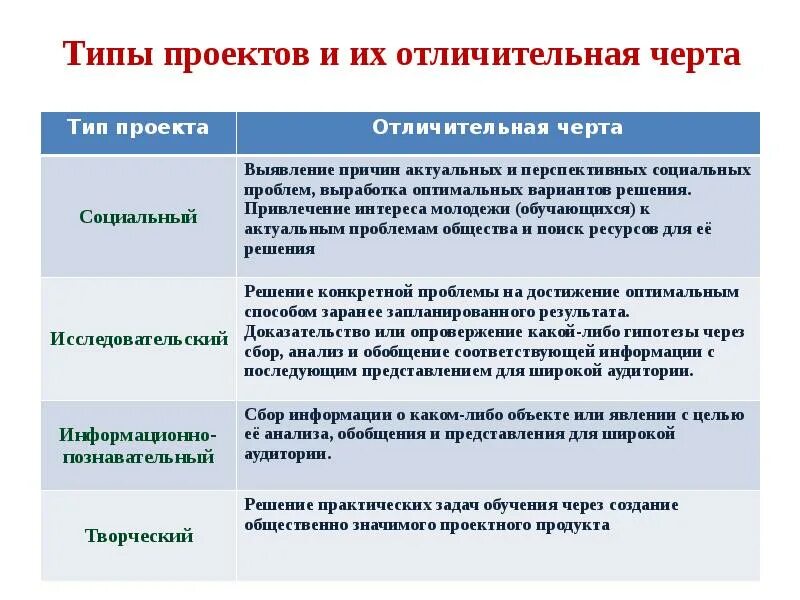 Типы проектов и их отличительная черта

| Тип проекта | Отличительная черта |
|---|---|
| Социальный | Выявление причин актуальных и перспективных социальных проблем, выработка оптимальных вариантов решения. Привлечение интереса молодежи (обучающихся) к актуальным проблемам общества и поиск ресурсов для её решения |
| Исследовательский | Решение конкретной проблемы на достижение оптимальным способом заранее запланированного результата. Доказательство или опровержение какой-либо гипотезы через сбор, анализ и обобщение соответствующей информации с последующим представлением для широкой аудитории. |
| Информационно-познавательный | Сбор информации о каком-либо объекте или явлении с целью её анализа, обобщения и представления для широкой аудитории. |
| Творческий | Решение практических задач обучения через создание общественно значимого проектного продукта |